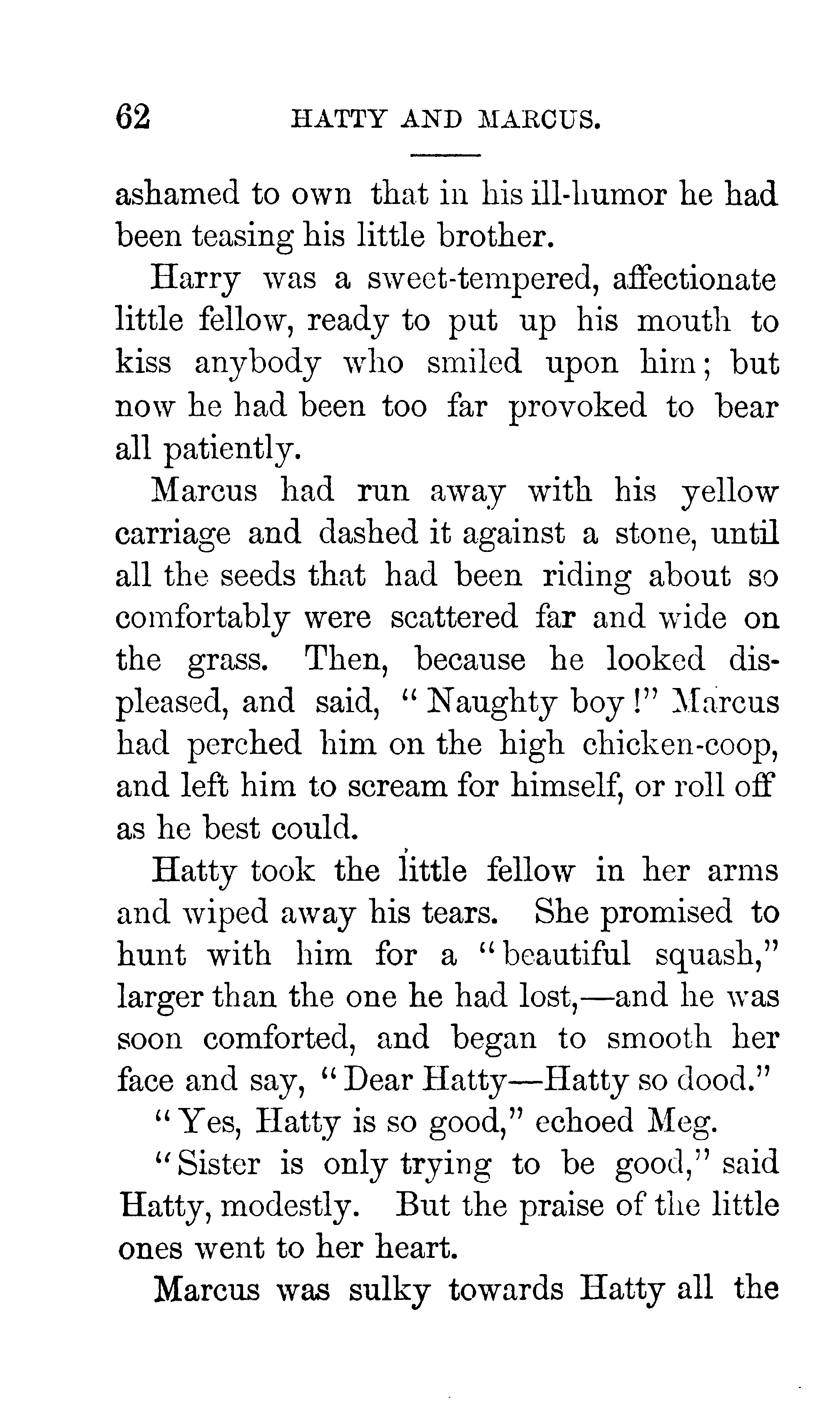 62 HATTY AND MARCUS.

ashamed to own that in his ill-humor he had been teasing his little brother.

Harry was a sweet-tempered, affectionate little fellow, ready to put up his mouth to kiss anybody who smiled upon him; but now he had been too far provoked to bear all patiently.

Marcus had run away with his yellow carriage and dashed it against a stone, until all the seeds that had been riding about so comfortably were scattered far and wide on the grass. Then, because he looked displeased, and said, "Naughty boy!" Marcus had perched him on the high chicken-coop, and left him to scream for himself, or roll off as he best could.

Hatty took the little fellow in her arms and wiped away his tears. She promised to hunt with him for a "beautiful squash," larger than the one he had lost,—and he was soon comforted, and began to smooth her face and say, "Dear Hatty—Hatty so dood."

"Yes, Hatty is so good," echoed Meg.

"Sister is only trying to be good," said Hatty, modestly. But the praise of the little ones went to her heart.

Marcus was sulky towards Hatty all the